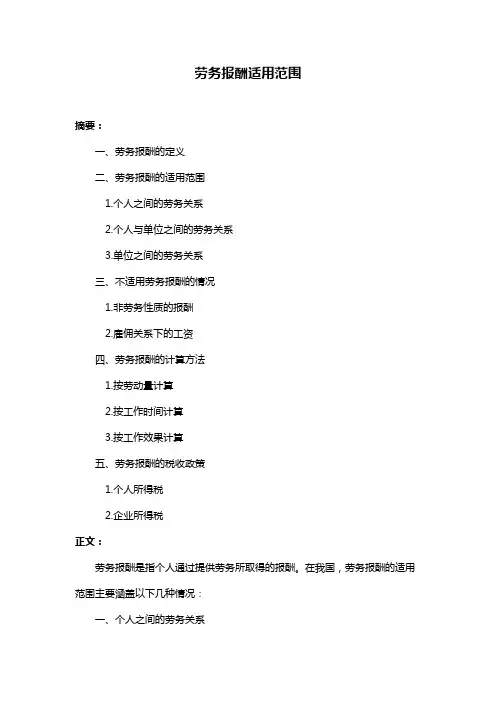 劳务报酬适用范围

摘要：

一、劳务报酬的定义

二、劳务报酬的适用范围

1.个人之间的劳务关系

2.个人与单位之间的劳务关系

3.单位之间的劳务关系

三、不适用劳务报酬的情况

1.非劳务性质的报酬

2.雇佣关系下的工资

四、劳务报酬的计算方法

1.按劳动量计算

2.按工作时间计算

3.按工作效果计算

五、劳务报酬的税收政策

1.个人所得税

2.企业所得税

正文：

劳务报酬是指个人通过提供劳务所取得的报酬。在我国，劳务报酬的适用范围主要涵盖以下几种情况：

一、个人之间的劳务关系